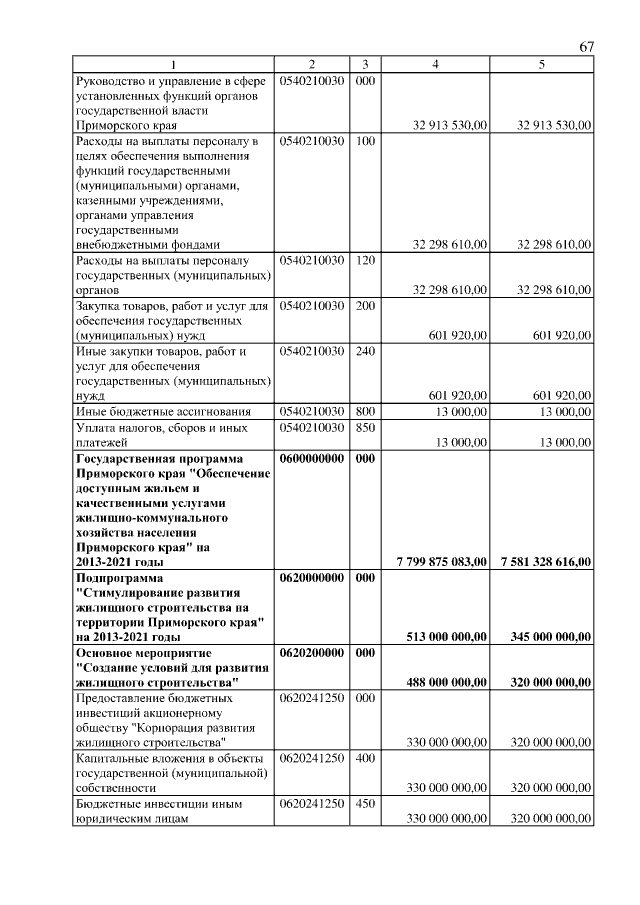 67

| 1 | 2 | 3 | 4 | 5 |
|---|---|---|---|---|
| Руководство и управление в сфере установленных функций органов государственной власти Приморского края | 0540210030 | 000 | 32 913 530,00 | 32 913 530,00 |
| Расходы на выплаты персоналу в целях обеспечения выполнения функций государственными (муниципальными) органами, казенными учреждениями, органами управления государственными внебюджетными фондами | 0540210030 | 100 | 32 298 610,00 | 32 298 610,00 |
| Расходы на выплаты персоналу государственных (муниципальных) органов | 0540210030 | 120 | 32 298 610,00 | 32 298 610,00 |
| Закупка товаров, работ и услуг для обеспечения государственных (муниципальных) нужд | 0540210030 | 200 | 601 920,00 | 601 920,00 |
| Иные закупки товаров, работ и услуг для обеспечения государственных (муниципальных) нужд | 0540210030 | 240 | 601 920,00 | 601 920,00 |
| Иные бюджетные ассигнования | 0540210030 | 800 | 13 000,00 | 13 000,00 |
| Уплата налогов, сборов и иных платежей | 0540210030 | 850 | 13 000,00 | 13 000,00 |
| **Государственная программа Приморского края "Обеспечение доступным жильем и качественными услугами жилищно-коммунального хозяйства населения Приморского края" на 2013-2021 годы** | **0600000000** | **000** | **7 799 875 083,00** | **7 581 328 616,00** |
| **Подпрограмма "Стимулирование развития жилищного строительства на территории Приморского края" на 2013-2021 годы** | **0620000000** | **000** | **513 000 000,00** | **345 000 000,00** |
| **Основное мероприятие "Создание условий для развития жилищного строительства"** | **0620200000** | **000** | **488 000 000,00** | **320 000 000,00** |
| Предоставление бюджетных инвестиций акционерному обществу "Корпорация развития жилищного строительства" | 0620241250 | 000 | 330 000 000,00 | 320 000 000,00 |
| Капитальные вложения в объекты государственной (муниципальной) собственности | 0620241250 | 400 | 330 000 000,00 | 320 000 000,00 |
| Бюджетные инвестиции иным юридическим лицам | 0620241250 | 450 | 330 000 000,00 | 320 000 000,00 |